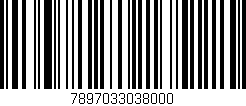 7897033038000